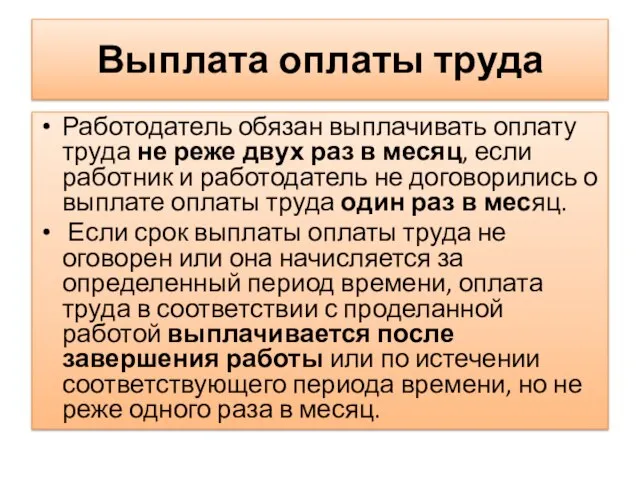 Выплата оплаты труда

• Работодатель обязан выплачивать оплату труда не реже двух раз в месяц, если работник и работодатель не договорились о выплате оплаты труда один раз в месяц.
• Если срок выплаты оплаты труда не оговорен или она начисляется за определенный период времени, оплата труда в соответствии с проделанной работой выплачивается после завершения работы или по истечении соответствующего периода времени, но не реже одного раза в месяц.